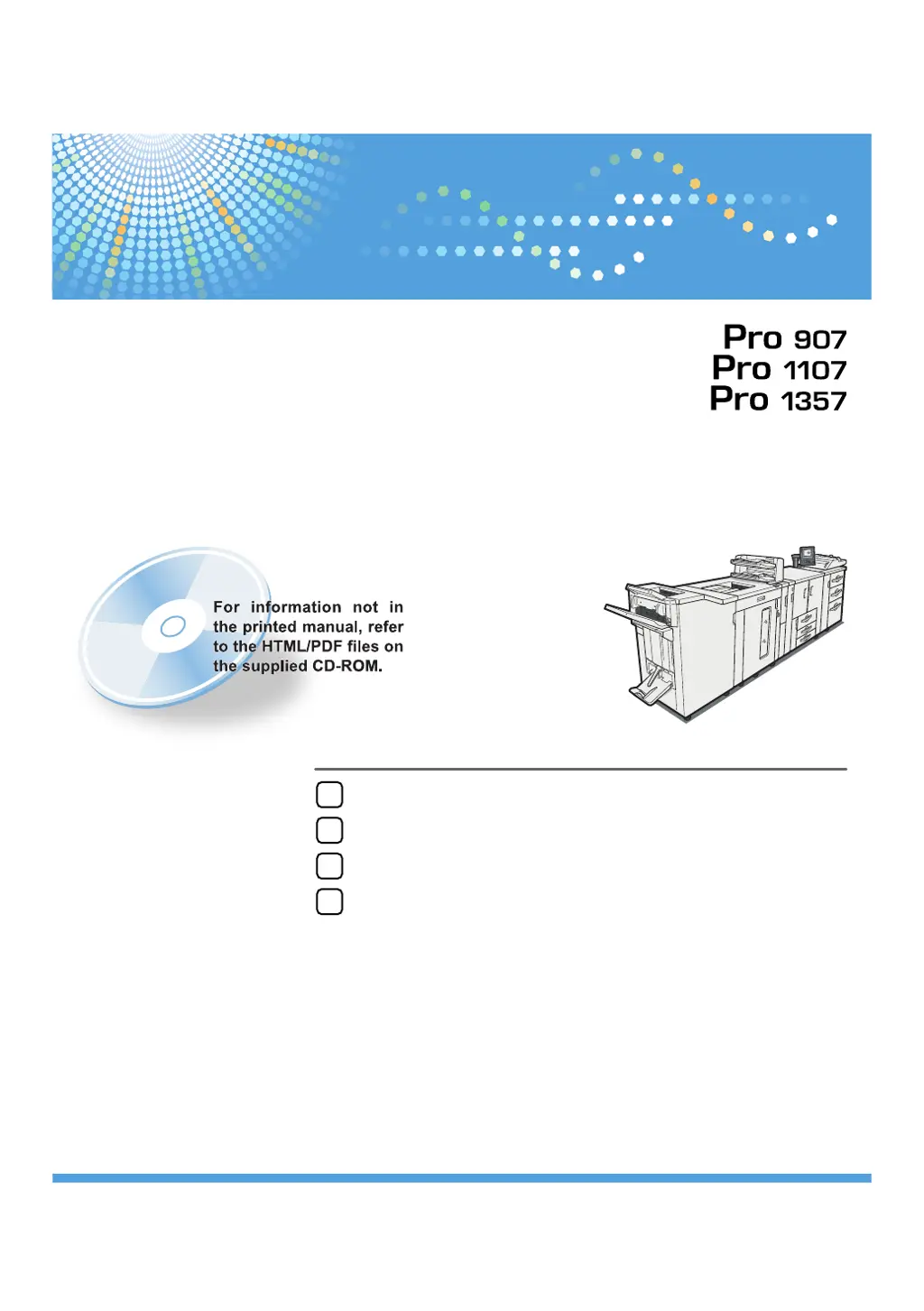 Pro 907
Pro 1107
Pro 1357

For information not in the printed manual, refer to the HTML/PDF files on the supplied CD-ROM.